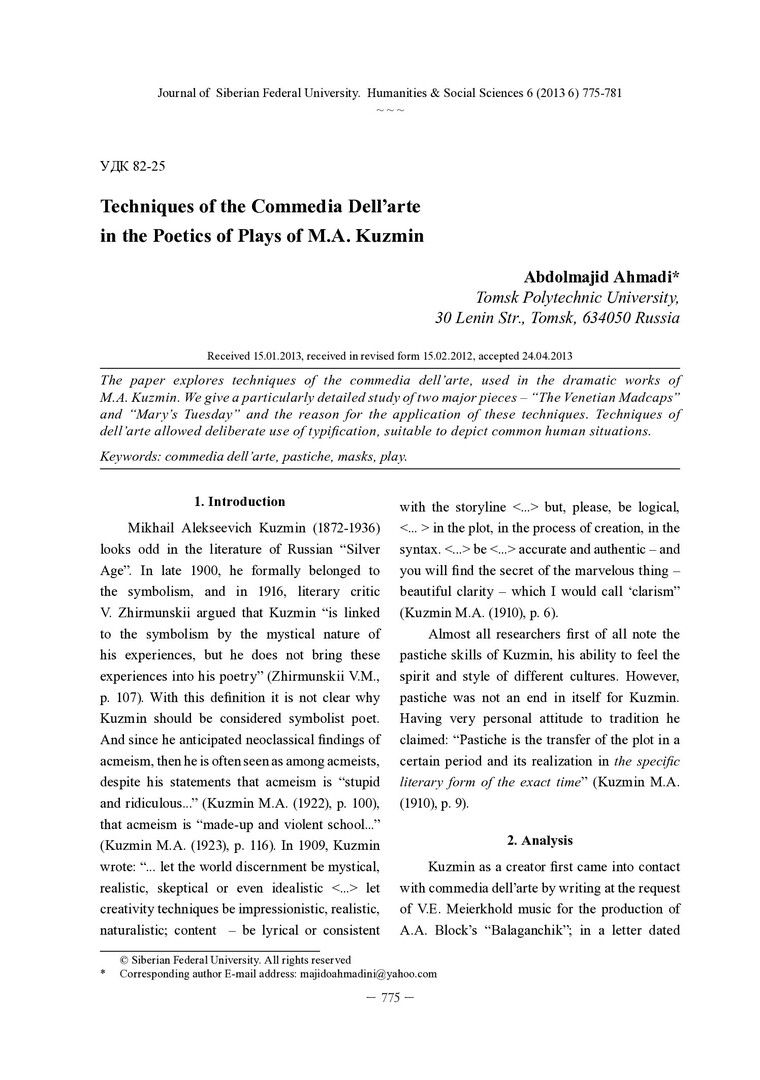 Journal of Siberian Federal University. Humanities & Social Sciences 6 (2013 6) 775-781

~ ~ ~

УДК 82-25

Techniques of the Commedia Dell'arte in the Poetics of Plays of M.A. Kuzmin

Abdolmajid Ahmadi*
Tomsk Polytechnic University,
30 Lenin Str., Tomsk, 634050 Russia

Received 15.01.2013, received in revised form 15.02.2012, accepted 24.04.2013

The paper explores techniques of the commedia dell'arte, used in the dramatic works of M.A. Kuzmin. We give a particularly detailed study of two major pieces – "The Venetian Madcaps" and "Mary's Tuesday" and the reason for the application of these techniques. Techniques of dell'arte allowed deliberate use of typification, suitable to depict common human situations.

Keywords: commedia dell'arte, pastiche, masks, play.

1. Introduction

Mikhail Alekseevich Kuzmin (1872-1936) looks odd in the literature of Russian "Silver Age". In late 1900, he formally belonged to the symbolism, and in 1916, literary critic V. Zhirmunskii argued that Kuzmin "is linked to the symbolism by the mystical nature of his experiences, but he does not bring these experiences into his poetry" (Zhirmunskii V.M., p. 107). With this definition it is not clear why Kuzmin should be considered symbolist poet. And since he anticipated neoclassical findings of acmeism, then he is often seen as among acmeists, despite his statements that acmeism is "stupid and ridiculous..." (Kuzmin M.A. (1922), p. 100), that acmeism is "made-up and violent school..." (Kuzmin M.A. (1923), p. 116). In 1909, Kuzmin wrote: "... let the world discernment be mystical, realistic, skeptical or even idealistic <...> let creativity techniques be impressionistic, realistic, naturalistic; content – be lyrical or consistent with the storyline <...> but, please, be logical, <... > in the plot, in the process of creation, in the syntax. <...> be <...> accurate and authentic – and you will find the secret of the marvelous thing – beautiful clarity – which I would call 'clarism" (Kuzmin M.A. (1910), p. 6).

Almost all researchers first of all note the pastiche skills of Kuzmin, his ability to feel the spirit and style of different cultures. However, pastiche was not an end in itself for Kuzmin. Having very personal attitude to tradition he claimed: "Pastiche is the transfer of the plot in a certain period and its realization in the specific literary form of the exact time" (Kuzmin M.A. (1910), p. 9).

2. Analysis

Kuzmin as a creator first came into contact with commedia dell'arte by writing at the request of V.E. Meierkhold music for the production of A.A. Block's "Balaganchik"; in a letter dated

© Siberian Federal University. All rights reserved
* Corresponding author E-mail address: majidoahmadini@yahoo.com

– 775 –